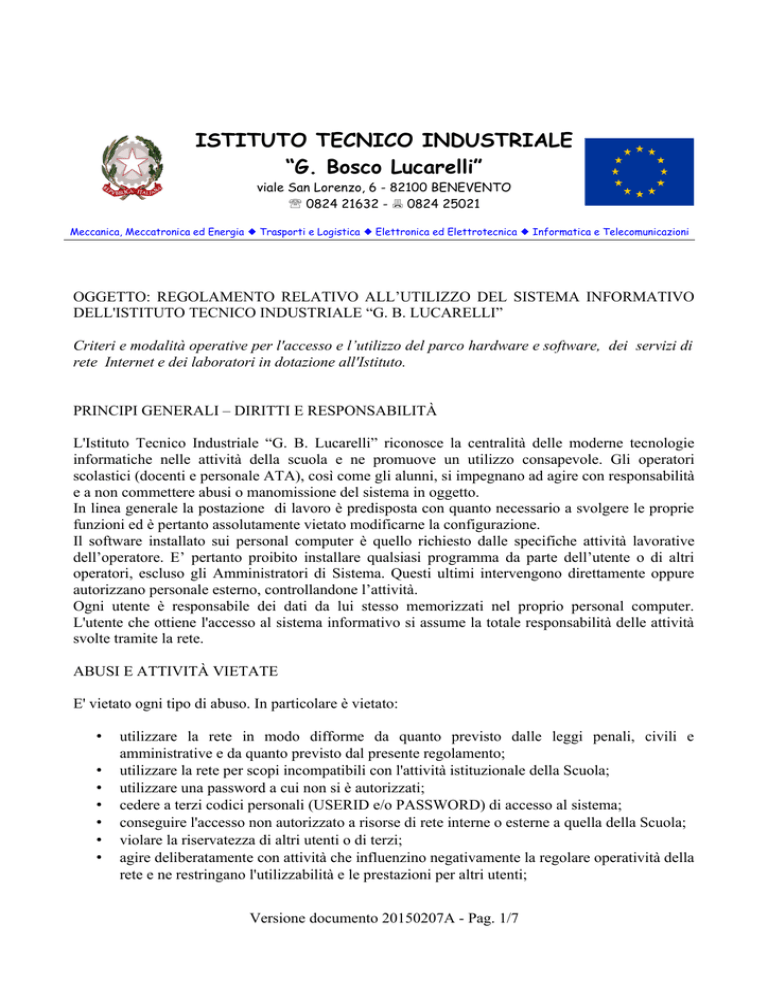 ISTITUTO TECNICO INDUSTRIALE
"G. Bosco Lucarelli"
viale San Lorenzo, 6 - 82100 BENEVENTO
☏ 0824 21632 - 🖷 0824 25021

Meccanica, Meccatronica ed Energia ◆ Trasporti e Logistica ◆ Elettronica ed Elettrotecnica ◆ Informatica e Telecomunicazioni

OGGETTO: REGOLAMENTO RELATIVO ALL'UTILIZZO DEL SISTEMA INFORMATIVO DELL'ISTITUTO TECNICO INDUSTRIALE "G. B. LUCARELLI"

Criteri e modalità operative per l'accesso e l'utilizzo del parco hardware e software, dei servizi di rete Internet e dei laboratori in dotazione all'Istituto.

PRINCIPI GENERALI – DIRITTI E RESPONSABILITÀ

L'Istituto Tecnico Industriale "G. B. Lucarelli" riconosce la centralità delle moderne tecnologie informatiche nelle attività della scuola e ne promuove un utilizzo consapevole. Gli operatori scolastici (docenti e personale ATA), così come gli alunni, si impegnano ad agire con responsabilità e a non commettere abusi o manomissione del sistema in oggetto.
In linea generale la postazione di lavoro è predisposta con quanto necessario a svolgere le proprie funzioni ed è pertanto assolutamente vietato modificarne la configurazione.
Il software installato sui personal computer è quello richiesto dalle specifiche attività lavorative dell'operatore. E' pertanto proibito installare qualsiasi programma da parte dell'utente o di altri operatori, escluso gli Amministratori di Sistema. Questi ultimi intervengono direttamente oppure autorizzano personale esterno, controllandone l'attività.
Ogni utente è responsabile dei dati da lui stesso memorizzati nel proprio personal computer. L'utente che ottiene l'accesso al sistema informativo si assume la totale responsabilità delle attività svolte tramite la rete.

ABUSI E ATTIVITÀ VIETATE

E' vietato ogni tipo di abuso. In particolare è vietato:

• utilizzare la rete in modo difforme da quanto previsto dalle leggi penali, civili e amministrative e da quanto previsto dal presente regolamento;
• utilizzare la rete per scopi incompatibili con l'attività istituzionale della Scuola;
• utilizzare una password a cui non si è autorizzati;
• cedere a terzi codici personali (USERID e/o PASSWORD) di accesso al sistema;
• conseguire l'accesso non autorizzato a risorse di rete interne o esterne a quella della Scuola;
• violare la riservatezza di altri utenti o di terzi;
• agire deliberatamente con attività che influenzino negativamente la regolare operatività della rete e ne restringano l'utilizzabilità e le prestazioni per altri utenti;

Versione documento 20150207A - Pag. 1/7